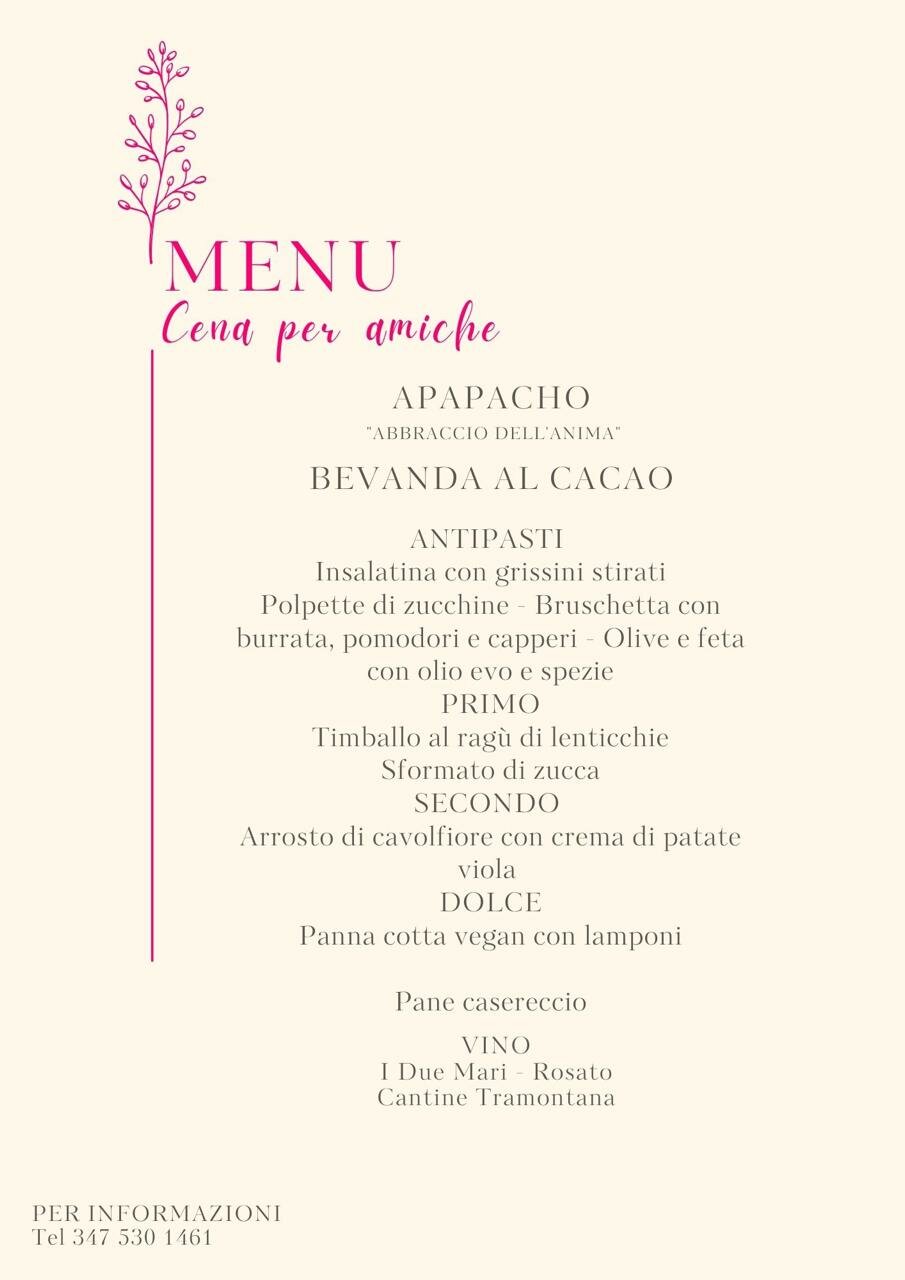 MENU
Cena per amiche

APAPACHO
"ABBRACCIO DELL'ANIMA"

BEVANDA AL CACAO

ANTIPASTI
Insalatina con grissini stirati
Polpette di zucchine - Bruschetta con burrata, pomodori e capperi - Olive e feta con olio evo e spezie
PRIMO
Timballo al ragù di lenticchie
Sformato di zucca
SECONDO
Arrosto di cavolfiore con crema di patate viola
DOLCE
Panna cotta vegan con lamponi

Pane casereccio

VINO
I Due Mari - Rosato
Cantine Tramontana

PER INFORMAZIONI
Tel 347 530 1461